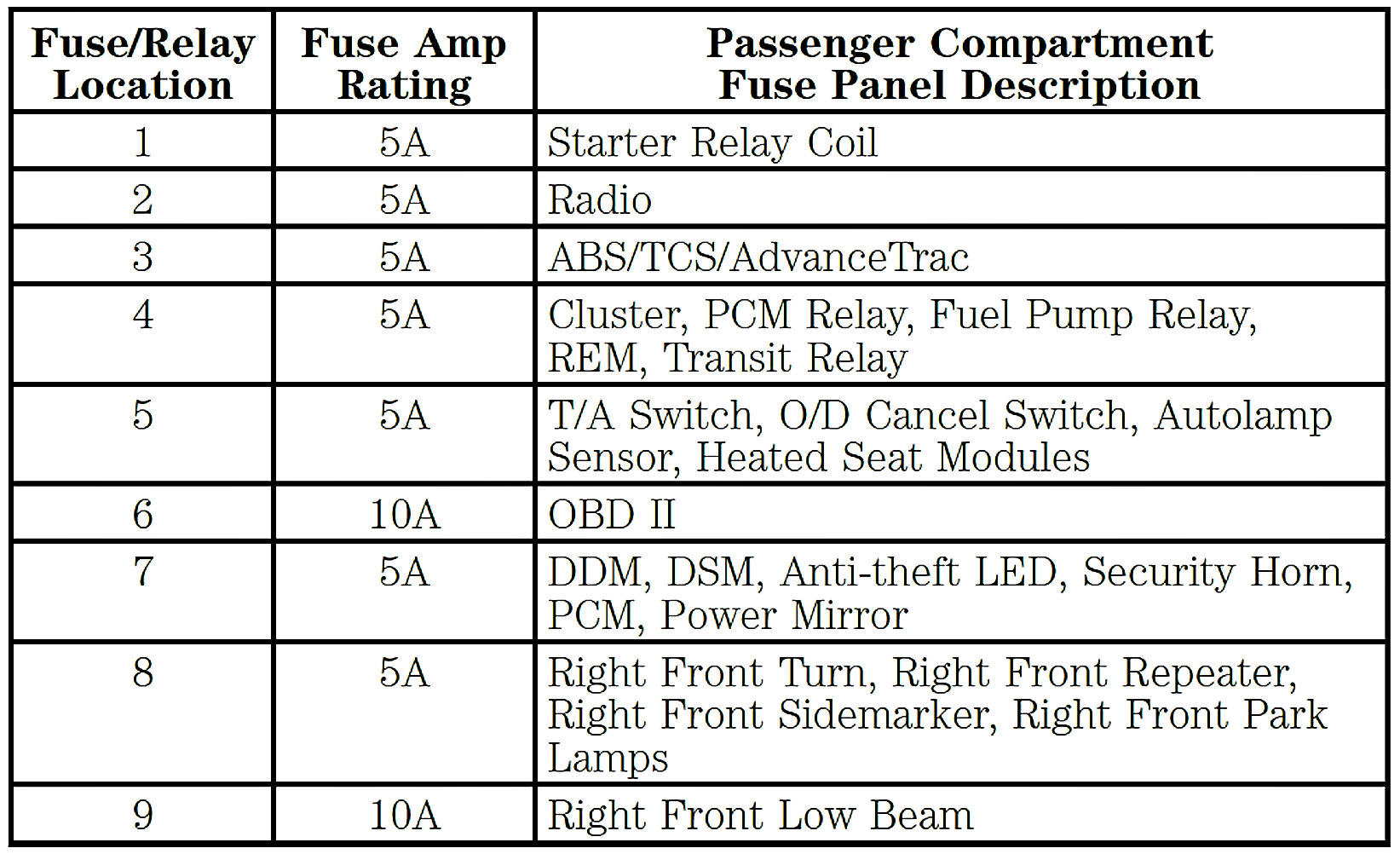 | Fuse/Relay Location | Fuse Amp Rating | Passenger Compartment Fuse Panel Description |
|---|---|---|
| 1 | 5A | Starter Relay Coil |
| 2 | 5A | Radio |
| 3 | 5A | ABS/TCS/AdvanceTrac |
| 4 | 5A | Cluster, PCM Relay, Fuel Pump Relay, REM, Transit Relay |
| 5 | 5A | T/A Switch, O/D Cancel Switch, Autolamp Sensor, Heated Seat Modules |
| 6 | 10A | OBD II |
| 7 | 5A | DDM, DSM, Anti-theft LED, Security Horn, PCM, Power Mirror |
| 8 | 5A | Right Front Turn, Right Front Repeater, Right Front Sidemarker, Right Front Park Lamps |
| 9 | 10A | Right Front Low Beam |